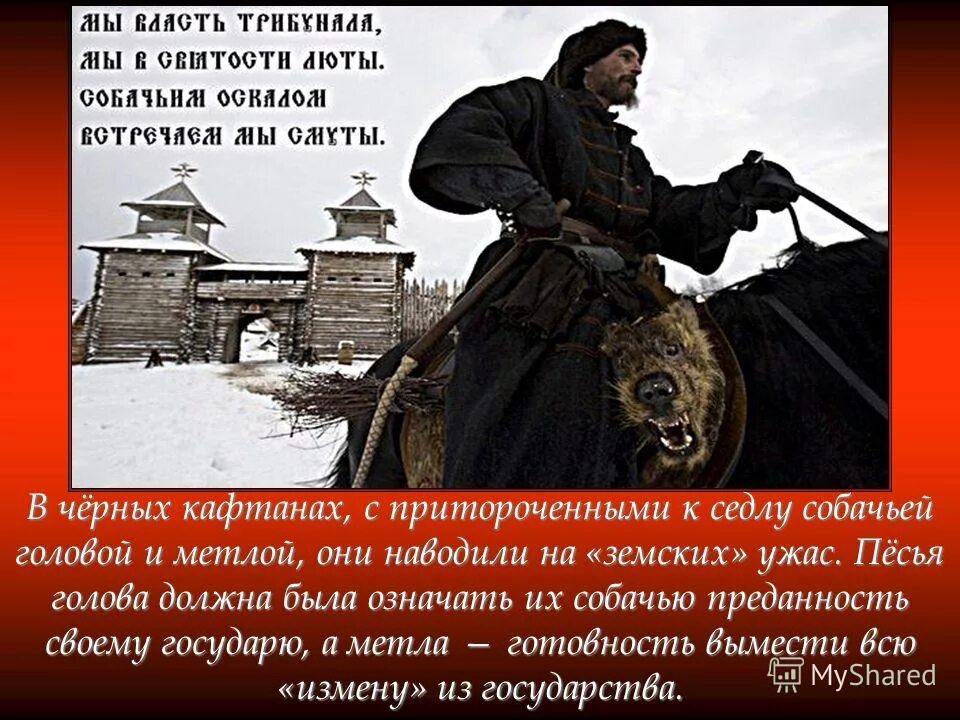 МЫ ВЛАСТЬ ТРИБУНАЛА,
МЫ В СВИТОСТИ ЛЮТЫ.
СОБАЧЬИМ ОСКАЛОМ
ВСТРЕЧАЕМ МЫ СМУТЫ.

В чёрных кафтанах, с притороченными к седлу собачьей головой и метлой, они наводили на «земских» ужас. Пёсья голова должна была означать их собачью преданность своему государю, а метла – готовность вымести всю «измену» из государства.

MyShared